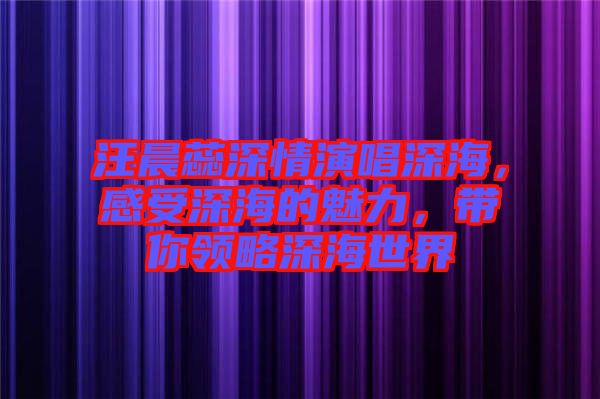 汪晨蕊深情演唱深海，感受深海的魅力，带你领略深海世界